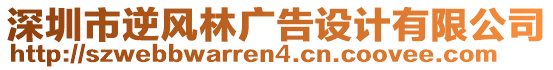 深圳市逆风林广告设计有限公司
http://szwebbwarren4.cn.coovee.com